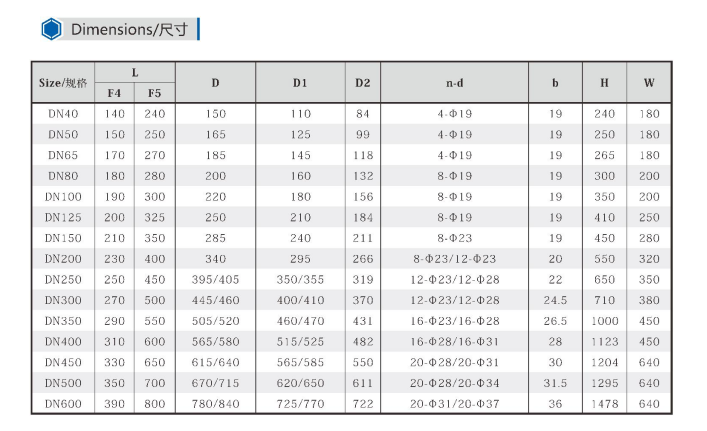 Dimensions/尺寸

| Size/规格 | L F4 | L F5 | D | D1 | D2 | n-d | b | H | W |
|---|---|---|---|---|---|---|---|---|---|
| DN40 | 140 | 240 | 150 | 110 | 84 | 4-Φ19 | 19 | 240 | 180 |
| DN50 | 150 | 250 | 165 | 125 | 99 | 4-Φ19 | 19 | 250 | 180 |
| DN65 | 170 | 270 | 185 | 145 | 118 | 4-Φ19 | 19 | 265 | 180 |
| DN80 | 180 | 280 | 200 | 160 | 132 | 8-Φ19 | 19 | 300 | 200 |
| DN100 | 190 | 300 | 220 | 180 | 156 | 8-Φ19 | 19 | 350 | 200 |
| DN125 | 200 | 325 | 250 | 210 | 184 | 8-Φ19 | 19 | 410 | 250 |
| DN150 | 210 | 350 | 285 | 240 | 211 | 8-Φ23 | 19 | 450 | 280 |
| DN200 | 230 | 400 | 340 | 295 | 266 | 8-Φ23/12-Φ23 | 20 | 550 | 320 |
| DN250 | 250 | 450 | 395/405 | 350/355 | 319 | 12-Φ23/12-Φ28 | 22 | 650 | 350 |
| DN300 | 270 | 500 | 445/460 | 400/410 | 370 | 12-Φ23/12-Φ28 | 24.5 | 710 | 380 |
| DN350 | 290 | 550 | 505/520 | 460/470 | 431 | 16-Φ23/16-Φ28 | 26.5 | 1000 | 450 |
| DN400 | 310 | 600 | 565/580 | 515/525 | 482 | 16-Φ28/16-Φ31 | 28 | 1123 | 450 |
| DN450 | 330 | 650 | 615/640 | 565/585 | 550 | 20-Φ28/20-Φ31 | 30 | 1204 | 640 |
| DN500 | 350 | 700 | 670/715 | 620/650 | 611 | 20-Φ28/20-Φ34 | 31.5 | 1295 | 640 |
| DN600 | 390 | 800 | 780/840 | 725/770 | 722 | 20-Φ31/20-Φ37 | 36 | 1478 | 640 |